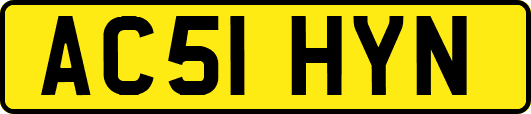 AC51 HYN